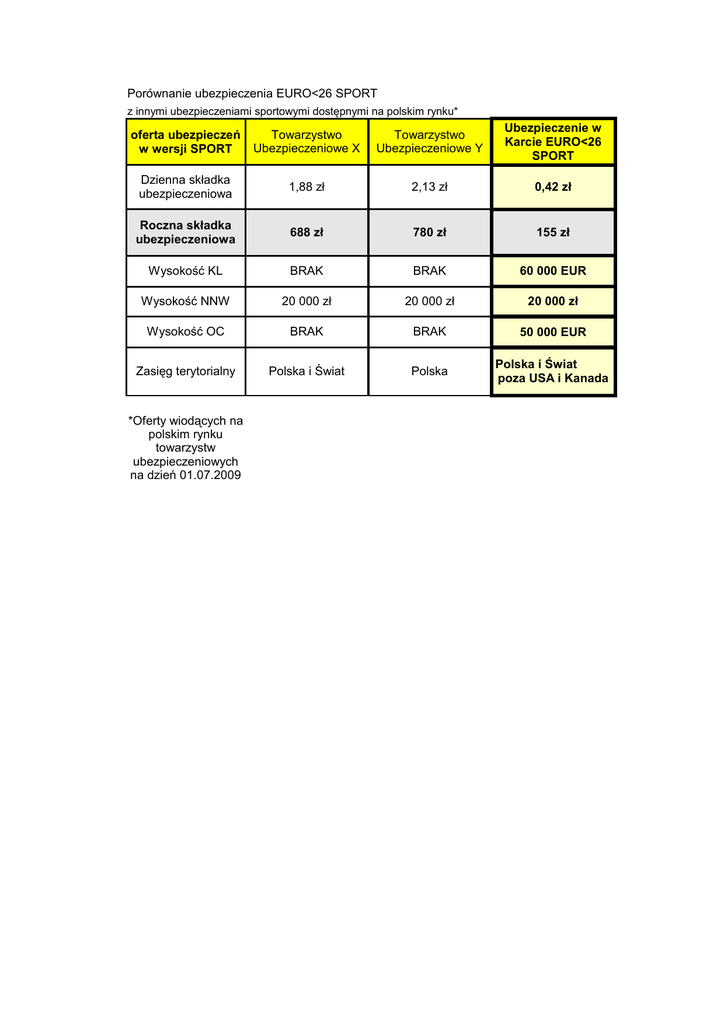 Porównanie ubezpieczenia EURO<26 SPORT

z innymi ubezpieczeniami sportowymi dostępnymi na polskim rynku*

| oferta ubezpieczeń w wersji SPORT | Towarzystwo Ubezpieczeniowe X | Towarzystwo Ubezpieczeniowe Y | Ubezpieczenie w Karcie EURO<26 SPORT |
|---|---|---|---|
| Dzienna składka ubezpieczeniowa | 1,88 zł | 2,13 zł | 0,42 zł |
| Roczna składka ubezpieczeniowa | 688 zł | 780 zł | 155 zł |
| Wysokość KL | BRAK | BRAK | 60 000 EUR |
| Wysokość NNW | 20 000 zł | 20 000 zł | 20 000 zł |
| Wysokość OC | BRAK | BRAK | 50 000 EUR |
| Zasięg terytorialny | Polska i Świat | Polska | Polska i Świat poza USA i Kanada |

*Oferty wiodących na polskim rynku towarzystw ubezpieczeniowych na dzień 01.07.2009